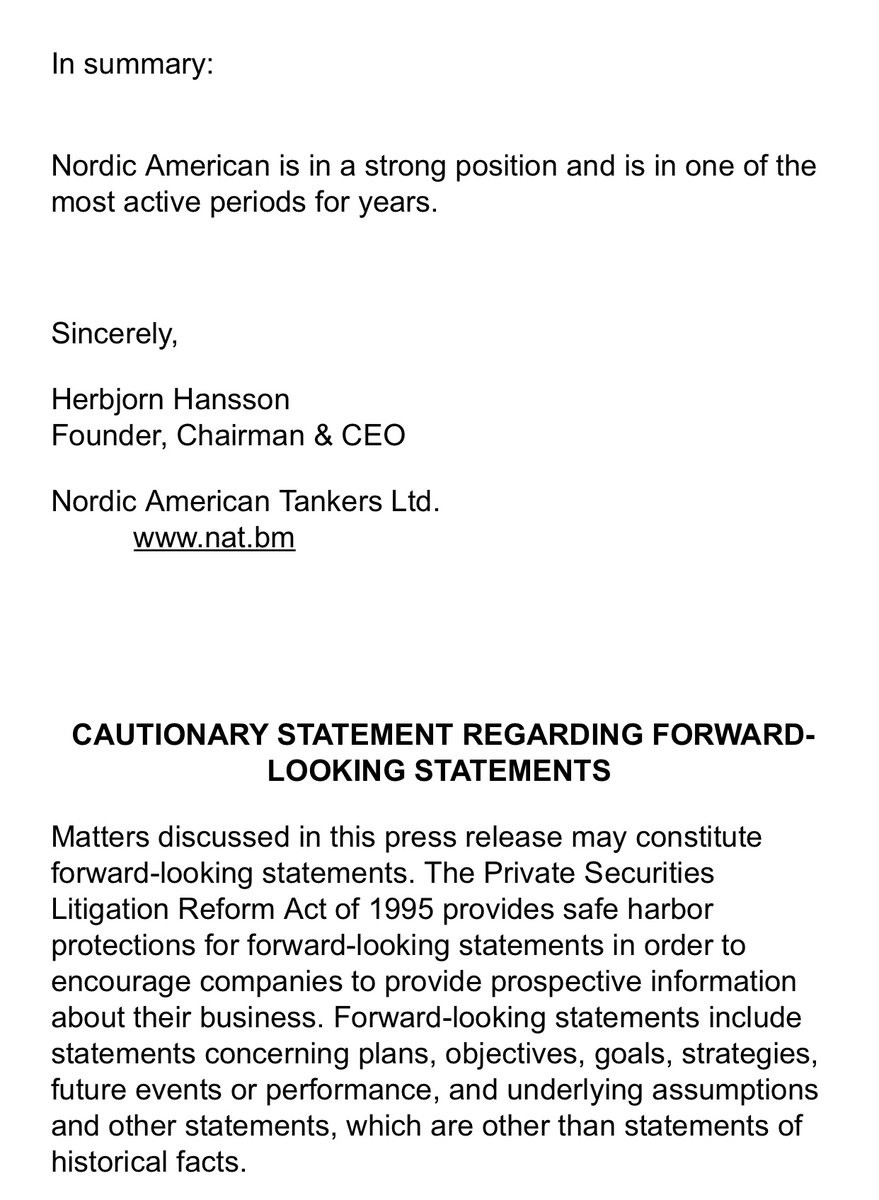 In summary:

Nordic American is in a strong position and is in one of the most active periods for years.

Sincerely,

Herbjorn Hansson
Founder, Chairman & CEO

Nordic American Tankers Ltd.
www.nat.bm

CAUTIONARY STATEMENT REGARDING FORWARD-LOOKING STATEMENTS

Matters discussed in this press release may constitute forward-looking statements. The Private Securities Litigation Reform Act of 1995 provides safe harbor protections for forward-looking statements in order to encourage companies to provide prospective information about their business. Forward-looking statements include statements concerning plans, objectives, goals, strategies, future events or performance, and underlying assumptions and other statements, which are other than statements of historical facts.